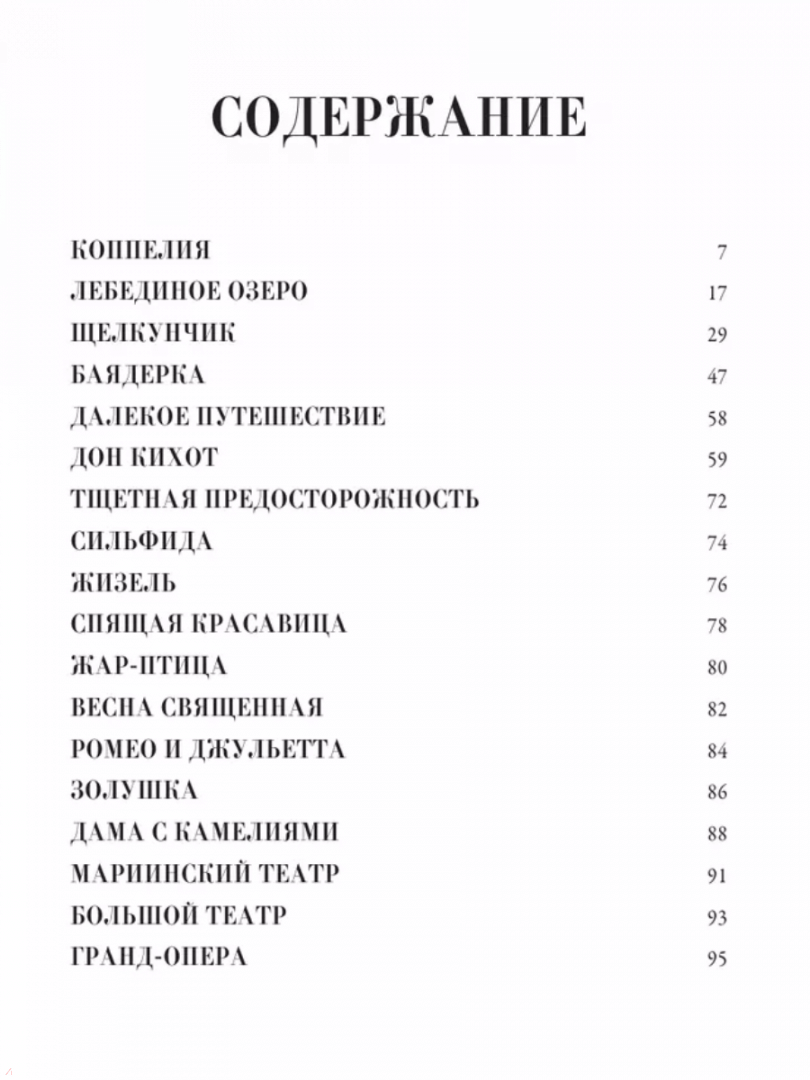 СОДЕРЖАНИЕ

КОППЕЛИЯ 7
ЛЕБЕДИНОЕ ОЗЕРО 17
ЩЕЛКУНЧИК 29
БАЯДЕРКА 47
ДАЛЕКОЕ ПУТЕШЕСТВИЕ 58
ДОН КИХОТ 59
ТЩЕТНАЯ ПРЕДОСТОРОЖНОСТЬ 72
СИЛЬФИДА 74
ЖИЗЕЛЬ 76
СПЯЩАЯ КРАСАВИЦА 78
ЖАР-ПТИЦА 80
ВЕСНА СВЯЩЕННАЯ 82
РОМЕО И ДЖУЛЬЕТТА 84
ЗОЛУШКА 86
ДАМА С КАМЕЛИЯМИ 88
МАРИИНСКИЙ ТЕАТР 91
БОЛЬШОЙ ТЕАТР 93
ГРАНД-ОПЕРА 95